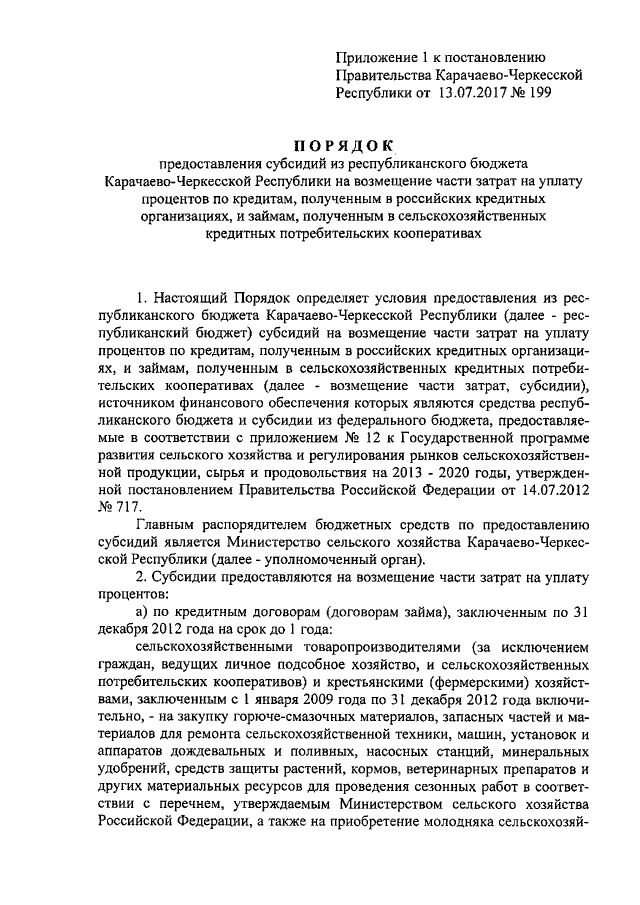 Приложение 1 к постановлению Правительства Карачаево-Черкесской Республики от 13.07.2017 № 199

ПОРЯДОК

предоставления субсидий из республиканского бюджета Карачаево-Черкесской Республики на возмещение части затрат на уплату процентов по кредитам, полученным в российских кредитных организациях, и займам, полученным в сельскохозяйственных кредитных потребительских кооперативах

1. Настоящий Порядок определяет условия предоставления из республиканского бюджета Карачаево-Черкесской Республики (далее - республиканский бюджет) субсидий на возмещение части затрат на уплату процентов по кредитам, полученным в российских кредитных организациях, и займам, полученным в сельскохозяйственных кредитных потребительских кооперативах (далее - возмещение части затрат, субсидии), источником финансового обеспечения которых являются средства республиканского бюджета и субсидии из федерального бюджета, предоставляемые в соответствии с приложением № 12 к Государственной программе развития сельского хозяйства и регулирования рынков сельскохозяйственной продукции, сырья и продовольствия на 2013 - 2020 годы, утвержденной постановлением Правительства Российской Федерации от 14.07.2012 № 717.

Главным распорядителем бюджетных средств по предоставлению субсидий является Министерство сельского хозяйства Карачаево-Черкесской Республики (далее - уполномоченный орган).

2. Субсидии предоставляются на возмещение части затрат на уплату процентов:

а) по кредитным договорам (договорам займа), заключенным по 31 декабря 2012 года на срок до 1 года:

сельскохозяйственными товаропроизводителями (за исключением граждан, ведущих личное подсобное хозяйство, и сельскохозяйственных потребительских кооперативов) и крестьянскими (фермерскими) хозяйствами, заключенным с 1 января 2009 года по 31 декабря 2012 года включительно, - на закупку горюче-смазочных материалов, запасных частей и материалов для ремонта сельскохозяйственной техники, машин, установок и аппаратов дождевальных и поливных, насосных станций, минеральных удобрений, средств защиты растений, кормов, ветеринарных препаратов и других материальных ресурсов для проведения сезонных работ в соответствии с перечнем, утверждаемым Министерством сельского хозяйства Российской Федерации, а также на приобретение молодняка сельскохозяй-